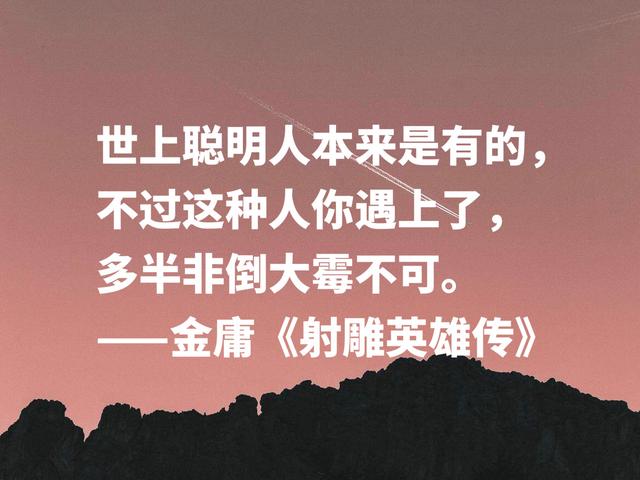 世上聪明人本来是有的，
不过这种人你遇上了，
多半非倒大霉不可。
——金庸《射雕英雄传》